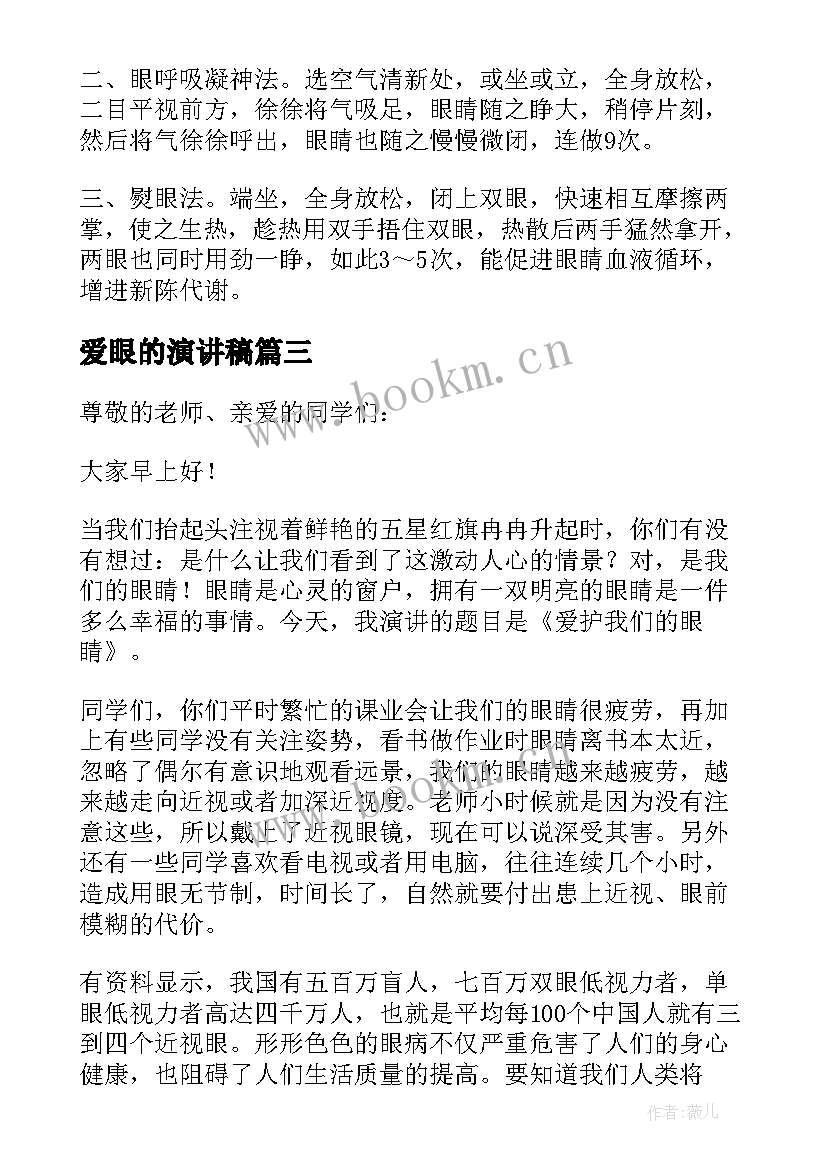 二、眼呼吸凝神法。选空气清新处，或坐或立，全身放松，二目平视前方，徐徐将气吸足，眼睛随之睁大，稍停片刻，然后将气徐徐呼出，眼睛也随之慢慢微闭，连做9次。

三、熨眼法。端坐，全身放松，闭上双眼，快速相互摩擦两掌，使之生热，趁热用双手捂住双眼，热散后两手猛然拿开，两眼也同时用劲一睁，如此3～5次，能促进眼睛血液循环，增进新陈代谢。

爱眼的演讲稿篇三

www.bookm.cn

尊敬的老师、亲爱的同学们：

大家早上好！

当我们抬起头注视着鲜艳的五星红旗冉冉升起时，你们有没有想过：是什么让我们看到了这激动人心的情景？对，是我们的眼睛！眼睛是心灵的窗户，拥有一双明亮的眼睛是一件多么幸福的事情。今天，我演讲的题目是《爱护我们的眼睛》。

同学们，你们平时繁忙的课业会让我们的眼睛很疲劳，再加上有些同学没有关注姿势，看书做作业时眼睛离书本太近，忽略了偶尔有意识地观看远景，我们的眼睛越来越疲劳，越来越走向近视或者加深近视度。老师小时候就是因为没有注意这些，所以戴上了近视眼镜，现在可以说深受其害。另外还有一些同学喜欢看电视或者用电脑，往往连续几个小时，造成用眼无节制，时间长了，自然就要付出患上近视、眼前模糊的代价。

有资料显示，我国有五百万盲人，七百万双眼低视力者，单眼低视力者高达四千万人，也就是平均每100个中国人就有三到四个近视眼。形形色色的眼病不仅严重危害了人们的身心健康，也阻碍了人们生活质量的提高。要知道我们人类将

作者：薇儿